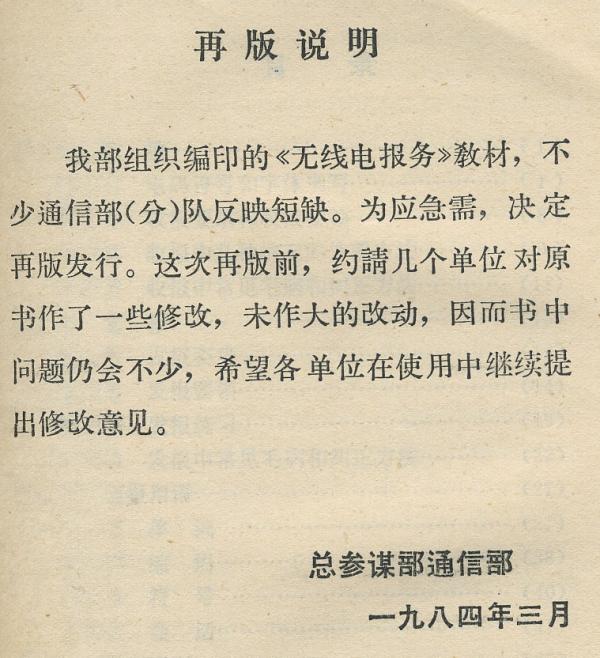 再版说明

我部组织编印的《无线电报务》教材，不少通信部(分)队反映短缺。为应急需，决定再版发行。这次再版前，约請几个单位对原书作了一些修改，未作大的改动，因而书中问题仍会不少，希望各单位在使用中继续提出修改意见。

总参谋部通信部
一九八四年三月